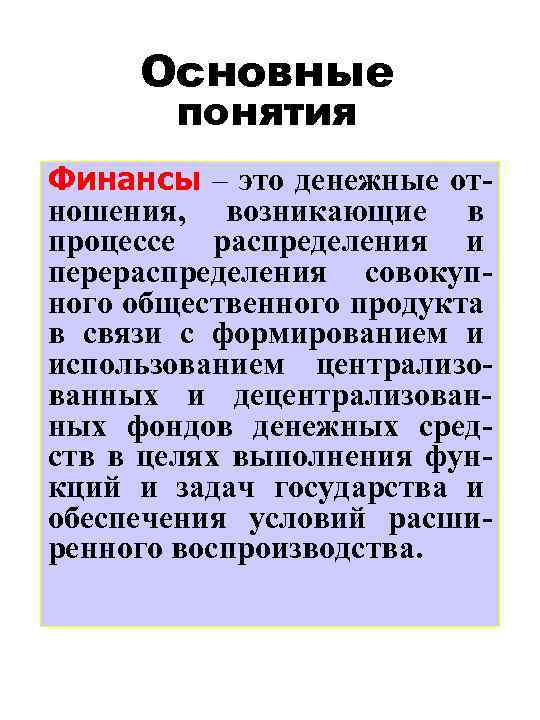 Основные понятия

Финансы – это денежные отношения, возникающие в процессе распределения и перераспределения совокупного общественного продукта в связи с формированием и использованием централизованных и децентрализованных фондов денежных средств в целях выполнения функций и задач государства и обеспечения условий расширенного воспроизводства.